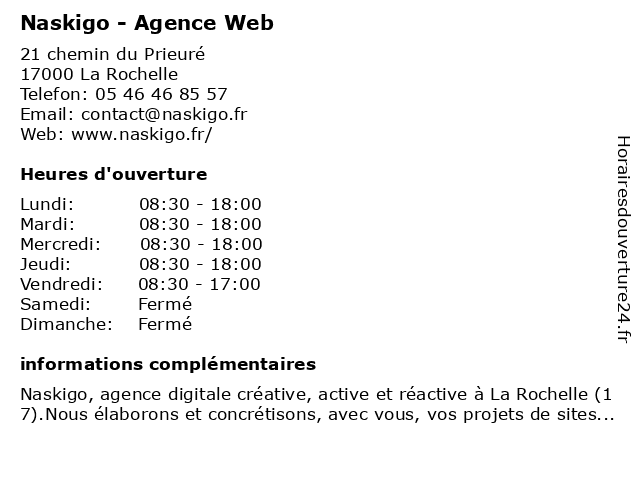 Naskigo - Agence Web

21 chemin du Prieuré
17000 La Rochelle
Telefon: 05 46 46 85 57
Email: contact@naskigo.fr
Web: www.naskigo.fr/

Heures d'ouverture

| | |
|---|---|
| Lundi: | 08:30 - 18:00 |
| Mardi: | 08:30 - 18:00 |
| Mercredi: | 08:30 - 18:00 |
| Jeudi: | 08:30 - 18:00 |
| Vendredi: | 08:30 - 17:00 |
| Samedi: | Fermé |
| Dimanche: | Fermé |

informations complémentaires

Naskigo, agence digitale créative, active et réactive à La Rochelle (17).Nous élaborons et concrétisons, avec vous, vos projets de sites...

Horairesdouverture24.fr